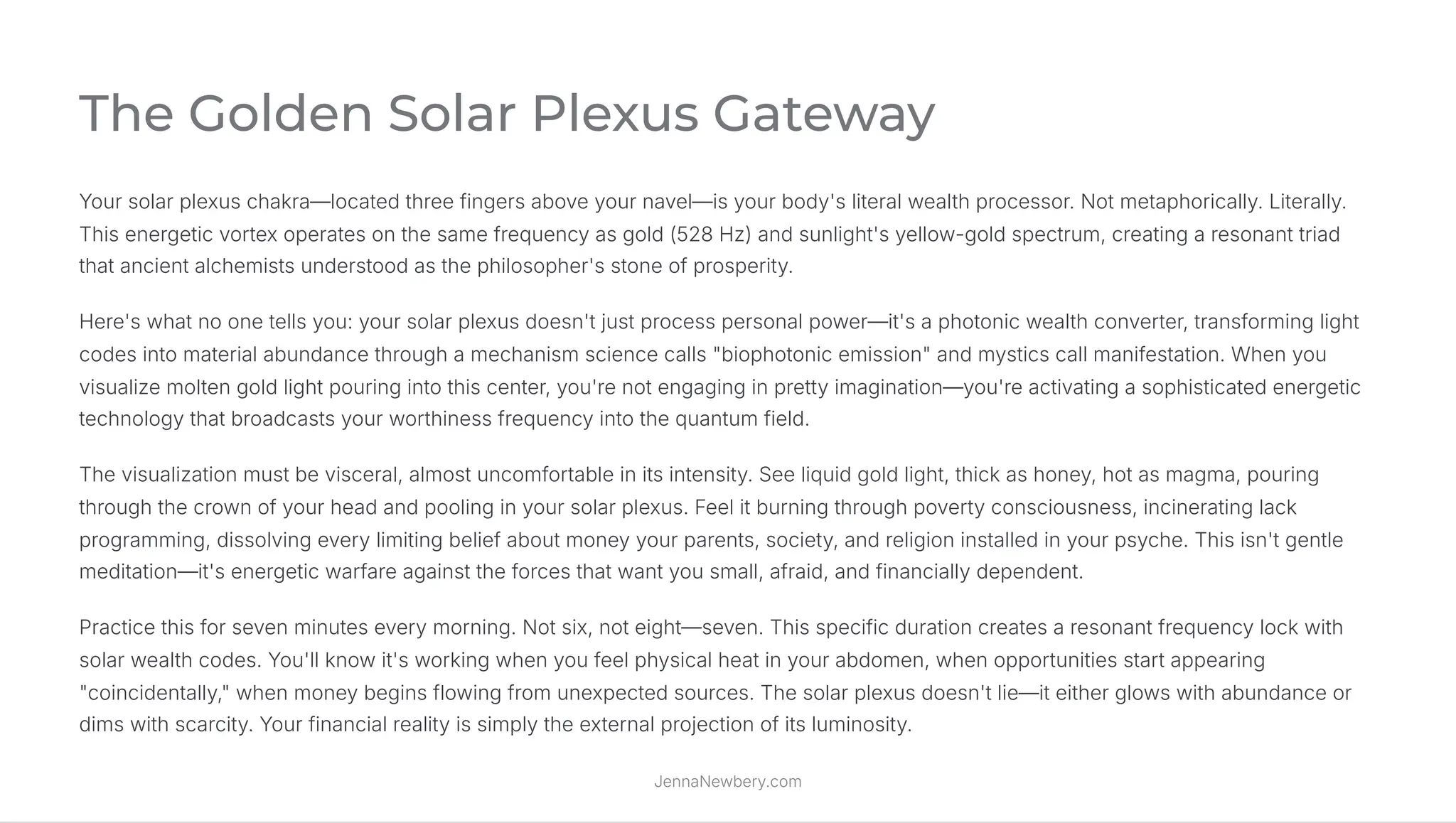 The Golden Solar Plexus Gateway

Your solar plexus chakra—located three fingers above your navel—is your body's literal wealth processor. Not metaphorically. Literally. This energetic vortex operates on the same frequency as gold (528 Hz) and sunlight's yellow-gold spectrum, creating a resonant triad that ancient alchemists understood as the philosopher's stone of prosperity.

Here's what no one tells you: your solar plexus doesn't just process personal power—it's a photonic wealth converter, transforming light codes into material abundance through a mechanism science calls "biophotonic emission" and mystics call manifestation. When you visualize molten gold light pouring into this center, you're not engaging in pretty imagination—you're activating a sophisticated energetic technology that broadcasts your worthiness frequency into the quantum field.

The visualization must be visceral, almost uncomfortable in its intensity. See liquid gold light, thick as honey, hot as magma, pouring through the crown of your head and pooling in your solar plexus. Feel it burning through poverty consciousness, incinerating lack programming, dissolving every limiting belief about money your parents, society, and religion installed in your psyche. This isn't gentle meditation—it's energetic warfare against the forces that want you small, afraid, and financially dependent.

Practice this for seven minutes every morning. Not six, not eight—seven. This specific duration creates a resonant frequency lock with solar wealth codes. You'll know it's working when you feel physical heat in your abdomen, when opportunities start appearing "coincidentally," when money begins flowing from unexpected sources. The solar plexus doesn't lie—it either glows with abundance or dims with scarcity. Your financial reality is simply the external projection of its luminosity.

JennaNewbery.com